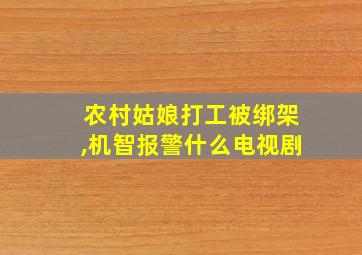 农村姑娘打工被绑架,机智报警什么电视剧